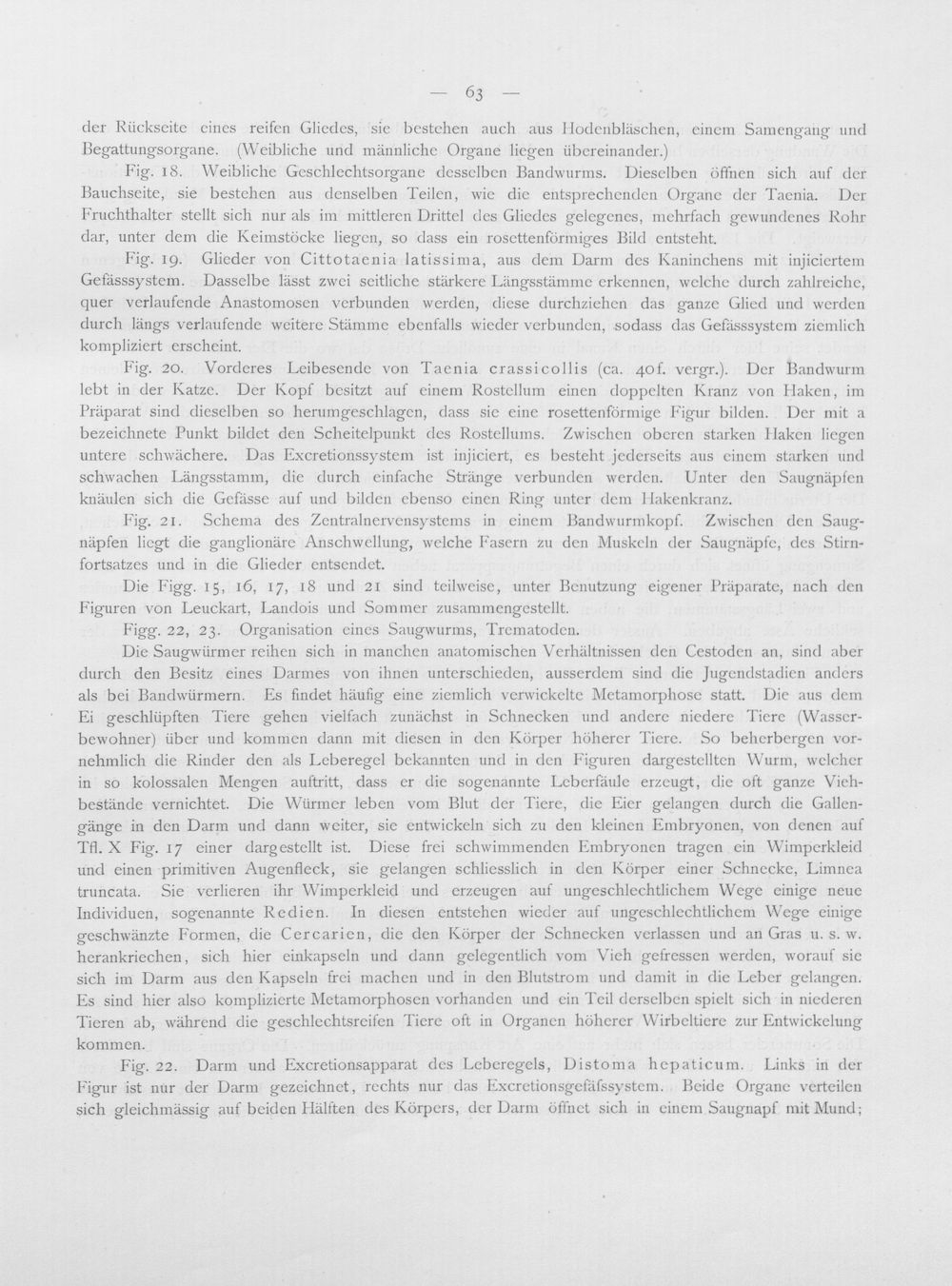 — 63 —

der Rückseite eines reifen Gliedes, sie bestehen auch aus Hodenbläschen, einem Samengang und Begattungsorgane. (Weibliche und männliche Organe liegen übereinander.)

Fig. 18. Weibliche Geschlechtsorgane desselben Bandwurms. Dieselben öffnen sich auf der Bauchseite, sie bestehen aus denselben Teilen, wie die entsprechenden Organe der Taenia. Der Fruchthalter stellt sich nur als im mittleren Drittel des Gliedes gelegenes, mehrfach gewundenes Rohr dar, unter dem die Keimstöcke liegen, so dass ein rosettenförmiges Bild entsteht.

Fig. 19. Glieder von Cittotaenia latissima, aus dem Darm des Kaninchens mit injiciertem Gefässsystem. Dasselbe lässt zwei seitliche stärkere Längsstämme erkennen, welche durch zahlreiche, quer verlaufende Anastomosen verbunden werden, diese durchziehen das ganze Glied und werden durch längs verlaufende weitere Stämme ebenfalls wieder verbunden, sodass das Gefässsystem ziemlich kompliziert erscheint.

Fig. 20. Vorderes Leibesende von Taenia crassicollis (ca. 40f. vergr.). Der Bandwurm lebt in der Katze. Der Kopf besitzt auf einem Rostellum einen doppelten Kranz von Haken, im Präparat sind dieselben so herumgeschlagen, dass sie eine rosettenförmige Figur bilden. Der mit a bezeichnete Punkt bildet den Scheitelpunkt des Rostellums. Zwischen oberen starken Haken liegen untere schwächere. Das Excretionssystem ist injiciert, es besteht jederseits aus einem starken und schwachen Längsstamm, die durch einfache Stränge verbunden werden. Unter den Saugnäpfen knäulen sich die Gefässe auf und bilden ebenso einen Ring unter dem Hakenkranz.

Fig. 21. Schema des Zentralnervensystems in einem Bandwurmkopf. Zwischen den Saugnäpfen liegt die ganglionäre Anschwellung, welche Fasern zu den Muskeln der Saugnäpfe, des Stirnfortsatzes und in die Glieder entsendet.

Die Figg. 15, 16, 17, 18 und 21 sind teilweise, unter Benutzung eigener Präparate, nach den Figuren von Leuckart, Landois und Sommer zusammengestellt.

Figg. 22, 23. Organisation eines Saugwurms, Trematoden.

Die Saugwürmer reihen sich in manchen anatomischen Verhältnissen den Cestoden an, sind aber durch den Besitz eines Darmes von ihnen unterschieden, ausserdem sind die Jugendstadien anders als bei Bandwürmern. Es findet häufig eine ziemlich verwickelte Metamorphose statt. Die aus dem Ei geschlüpften Tiere gehen vielfach zunächst in Schnecken und andere niedere Tiere (Wasserbewohner) über und kommen dann mit diesen in den Körper höherer Tiere. So beherbergen vornehmlich die Rinder den als Leberegel bekannten und in den Figuren dargestellten Wurm, welcher in so kolossalen Mengen auftritt, dass er die sogenannte Leberfäule erzeugt, die oft ganze Viehbestände vernichtet. Die Würmer leben vom Blut der Tiere, die Eier gelangen durch die Gallengänge in den Darm und dann weiter, sie entwickeln sich zu den kleinen Embryonen, von denen auf Tfl. X Fig. 17 einer dargestellt ist. Diese frei schwimmenden Embryonen tragen ein Wimperkleid und einen primitiven Augenfleck, sie gelangen schliesslich in den Körper einer Schnecke, Limnea truncata. Sie verlieren ihr Wimperkleid und erzeugen auf ungeschlechtlichem Wege einige neue Individuen, sogenannte Redien. In diesen entstehen wieder auf ungeschlechtlichem Wege einige geschwänzte Formen, die Cercarien, die den Körper der Schnecken verlassen und an Gras u. s. w. herankriechen, sich hier einkapseln und dann gelegentlich vom Vieh gefressen werden, worauf sie sich im Darm aus den Kapseln frei machen und in den Blutstrom und damit in die Leber gelangen. Es sind hier also komplizierte Metamorphosen vorhanden und ein Teil derselben spielt sich in niederen Tieren ab, während die geschlechtsreifen Tiere oft in Organen höherer Wirbeltiere zur Entwickelung kommen.

Fig. 22. Darm und Excretionsapparat des Leberegels, Distoma hepaticum. Links in der Figur ist nur der Darm gezeichnet, rechts nur das Excretionsgefäfssystem. Beide Organe verteilen sich gleichmässig auf beiden Hälften des Körpers, der Darm öffnet sich in einem Saugnapf mit Mund;